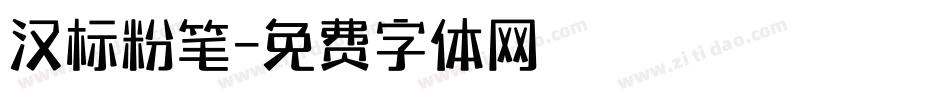 汉标粉笔-免费字体网

www.zitidao.com